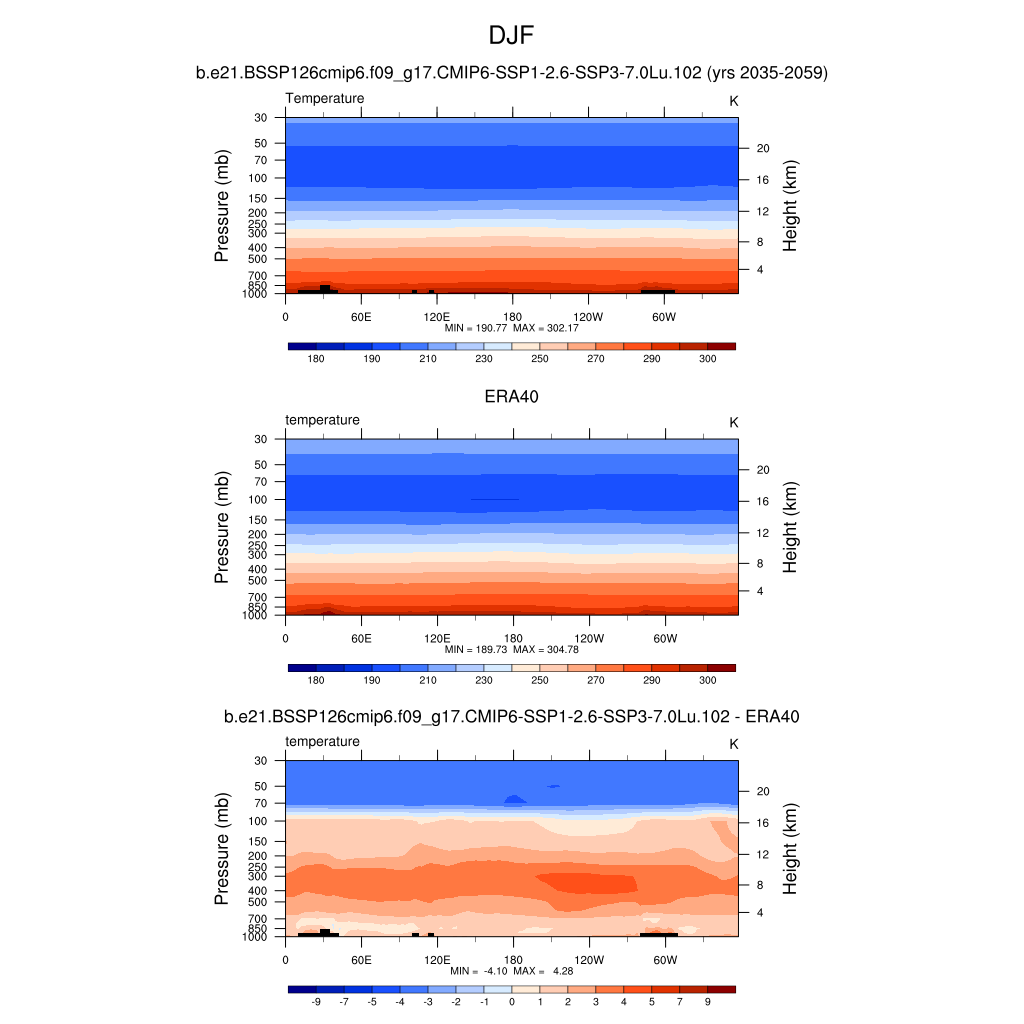 DJF

b.e21.BSSP126cmip6.f09_g17.CMIP6-SSP1-2.6-SSP3-7.0Lu.102 (yrs 2035-2059)

Temperature

K

Pressure (mb)

30
50
70
100
150
200
250
300
400
500
700
850
1000

Height (km)

20
16
12
8
4

0 60E 120E 180 120W 60W

MIN = 190.77 MAX = 302.17

180 190 210 230 250 270 290 300

ERA40

temperature

K

Pressure (mb)

30
50
70
100
150
200
250
300
400
500
700
850
1000

Height (km)

20
16
12
8
4

0 60E 120E 180 120W 60W

MIN = 189.73 MAX = 304.78

180 190 210 230 250 270 290 300

b.e21.BSSP126cmip6.f09_g17.CMIP6-SSP1-2.6-SSP3-7.0Lu.102 - ERA40

temperature

K

Pressure (mb)

30
50
70
100
150
200
250
300
400
500
700
850
1000

Height (km)

20
16
12
8
4

0 60E 120E 180 120W 60W

MIN = -4.10 MAX = 4.28

-9 -7 -5 -4 -3 -2 -1 0 1 2 3 4 5 7 9